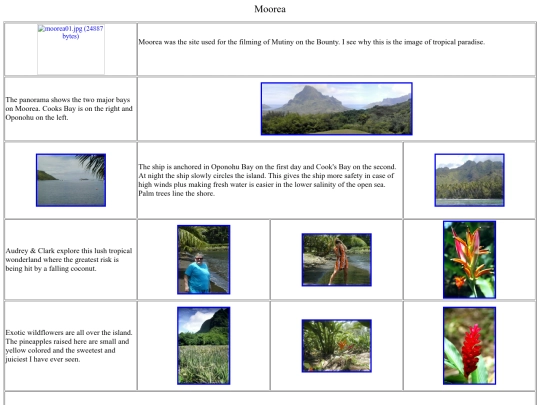 Moorea

moorea01.jpg (24887 bytes)

Moorea was the site used for the filming of Mutiny on the Bounty. I see why this is the image of tropical paradise.

The panorama shows the two major bays on Moorea. Cooks Bay is on the right and Oponohu on the left.

The ship is anchored in Oponohu Bay on the first day and Cook's Bay on the second. At night the ship slowly circles the island. This gives the ship more safety in case of high winds plus making fresh water is easier in the lower salinity of the open sea. Palm trees line the shore.

Audrey & Clark explore this lush tropical wonderland where the greatest risk is being hit by a falling coconut.

Exotic wildflowers are all over the island. The pineapples raised here are small and yellow colored and the sweetest and juiciest I have ever seen.